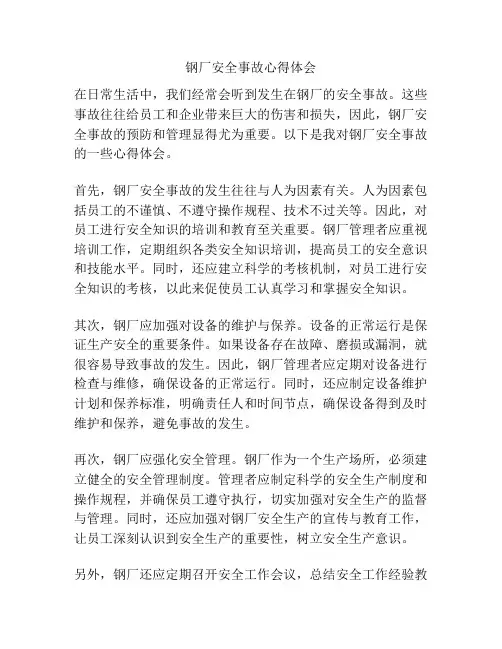 钢厂安全事故心得体会

在日常生活中，我们经常会听到发生在钢厂的安全事故。这些事故往往给员工和企业带来巨大的伤害和损失，因此，钢厂安全事故的预防和管理显得尤为重要。以下是我对钢厂安全事故的一些心得体会。

首先，钢厂安全事故的发生往往与人为因素有关。人为因素包括员工的不谨慎、不遵守操作规程、技术不过关等。因此，对员工进行安全知识的培训和教育至关重要。钢厂管理者应重视培训工作，定期组织各类安全知识培训，提高员工的安全意识和技能水平。同时，还应建立科学的考核机制，对员工进行安全知识的考核，以此来促使员工认真学习和掌握安全知识。

其次，钢厂应加强对设备的维护与保养。设备的正常运行是保证生产安全的重要条件。如果设备存在故障、磨损或漏洞，就很容易导致事故的发生。因此，钢厂管理者应定期对设备进行检查与维修，确保设备的正常运行。同时，还应制定设备维护计划和保养标准，明确责任人和时间节点，确保设备得到及时维护和保养，避免事故的发生。

再次，钢厂应强化安全管理。钢厂作为一个生产场所，必须建立健全的安全管理制度。管理者应制定科学的安全生产制度和操作规程，并确保员工遵守执行，切实加强对安全生产的监督与管理。同时，还应加强对钢厂安全生产的宣传与教育工作，让员工深刻认识到安全生产的重要性，树立安全生产意识。

另外，钢厂还应定期召开安全工作会议，总结安全工作经验教